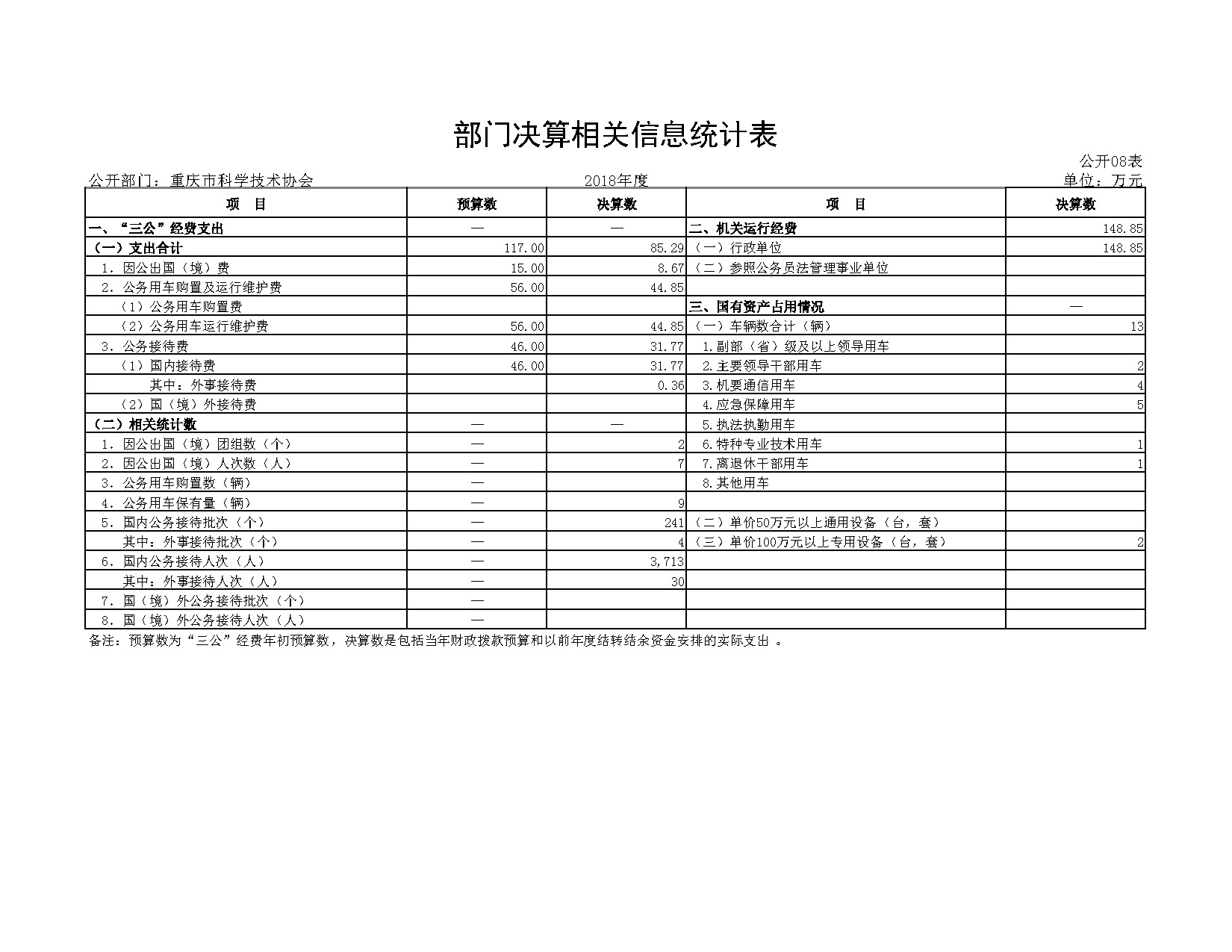 部门决算相关信息统计表

公开08表

公开部门：重庆市科学技术协会　　2018年度　　单位：万元

| 项　目 | 预算数 | 决算数 | 项　目 | 决算数 |
|---|---|---|---|---|
| 一、“三公”经费支出 | — | — | 二、机关运行经费 | 148.85 |
| （一）支出合计 | 117.00 | 85.29 | （一）行政单位 | 148.85 |
| 1．因公出国（境）费 | 15.00 | 8.67 | （二）参照公务员法管理事业单位 | |
| 2．公务用车购置及运行维护费 | 56.00 | 44.85 | | |
| （1）公务用车购置费 | | | 三、国有资产占用情况 | — |
| （2）公务用车运行维护费 | 56.00 | 44.85 | （一）车辆数合计（辆） | 13 |
| 3．公务接待费 | 46.00 | 31.77 | 1.副部（省）级及以上领导用车 | |
| （1）国内接待费 | 46.00 | 31.77 | 2.主要领导干部用车 | 2 |
| 其中：外事接待费 | | 0.36 | 3.机要通信用车 | 4 |
| （2）国（境）外接待费 | | | 4.应急保障用车 | 5 |
| （二）相关统计数 | — | — | 5.执法执勤用车 | |
| 1．因公出国（境）团组数（个） | — | 2 | 6.特种专业技术用车 | 1 |
| 2．因公出国（境）人次数（人） | — | 7 | 7.离退休干部用车 | 1 |
| 3．公务用车购置数（辆） | — | | 8.其他用车 | |
| 4．公务用车保有量（辆） | — | 9 | | |
| 5．国内公务接待批次（个） | — | 241 | （二）单价50万元以上通用设备（台，套） | |
| 其中：外事接待批次（个） | — | 4 | （三）单价100万元以上专用设备（台，套） | 2 |
| 6．国内公务接待人次（人） | — | 3,713 | | |
| 其中：外事接待人次（人） | — | 30 | | |
| 7．国（境）外公务接待批次（个） | — | | | |
| 8．国（境）外公务接待人次（人） | — | | | |

备注：预算数为“三公”经费年初预算数，决算数是包括当年财政拨款预算和以前年度结转结余资金安排的实际支出 。